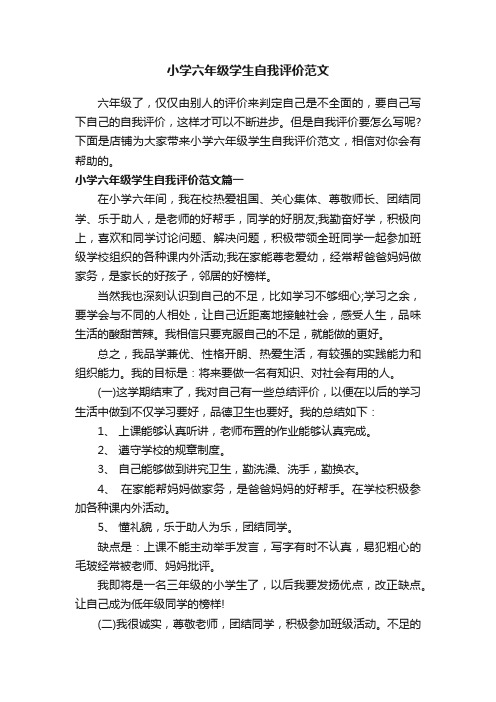 小学六年级学生自我评价范文

六年级了，仅仅由别人的评价来判定自己是不全面的，要自己写下自己的自我评价，这样才可以不断进步。但是自我评价要怎么写呢?下面是店铺为大家带来小学六年级学生自我评价范文，相信对你会有帮助的。

小学六年级学生自我评价范文篇一

在小学六年间，我在校热爱祖国、关心集体、尊敬师长、团结同学、乐于助人，是老师的好帮手，同学的好朋友;我勤奋好学，积极向上，喜欢和同学讨论问题、解决问题，积极带领全班同学一起参加班级学校组织的各种课内外活动;我在家能尊老爱幼，经常帮爸爸妈妈做家务，是家长的好孩子，邻居的好榜样。

当然我也深刻认识到自己的不足，比如学习不够细心;学习之余，要学会与不同的人相处，让自己近距离地接触社会，感受人生，品味生活的酸甜苦辣。我相信只要克服自己的不足，就能做的更好。

总之，我品学兼优、性格开朗、热爱生活，有较强的实践能力和组织能力。我的目标是：将来要做一名有知识、对社会有用的人。

(一)这学期结束了，我对自己有一些总结评价，以便在以后的学习生活中做到不仅学习要好，品德卫生也要好。我的总结如下：

1、 上课能够认真听讲，老师布置的作业能够认真完成。

2、 遵守学校的规章制度。

3、 自己能够做到讲究卫生，勤洗澡、洗手，勤换衣。

4、 在家能帮妈妈做家务，是爸爸妈妈的好帮手。在学校积极参加各种课内外活动。

5、 懂礼貌，乐于助人为乐，团结同学。

缺点是：上课不能主动举手发言，写字有时不认真，易犯粗心的毛玻经常被老师、妈妈批评。

我即将是一名三年级的小学生了，以后我要发扬优点，改正缺点。让自己成为低年级同学的榜样!

(二)我很诚实，尊敬老师，团结同学，积极参加班级活动。不足的